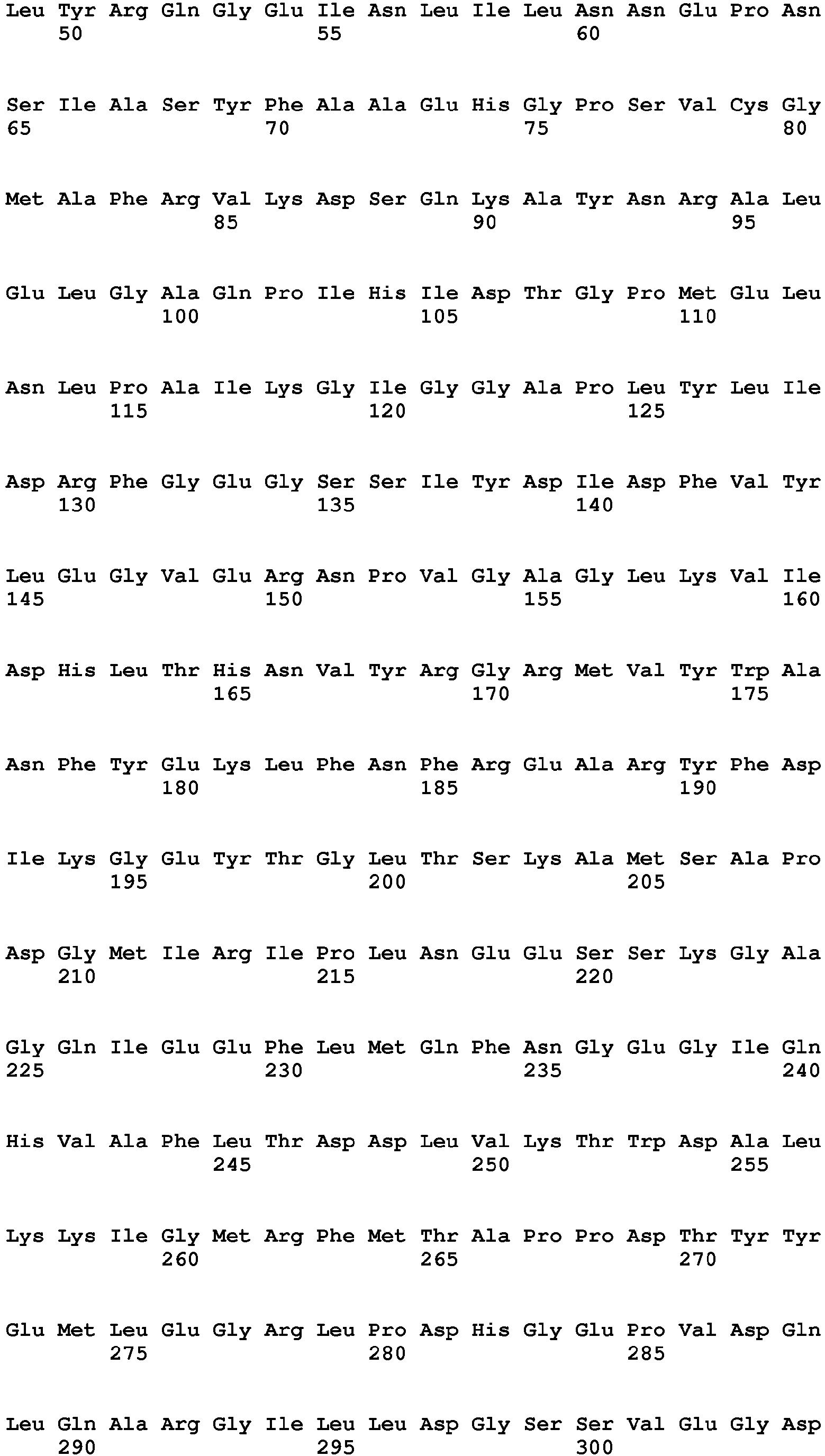 Leu Tyr Arg Gln Gly Glu Ile Asn Leu Ile Leu Asn Asn Glu Pro Asn
50 55 60

Ser Ile Ala Ser Tyr Phe Ala Ala Glu His Gly Pro Ser Val Cys Gly
65 70 75 80

Met Ala Phe Arg Val Lys Asp Ser Gln Lys Ala Tyr Asn Arg Ala Leu
85 90 95

Glu Leu Gly Ala Gln Pro Ile His Ile Asp Thr Gly Pro Met Glu Leu
100 105 110

Asn Leu Pro Ala Ile Lys Gly Ile Gly Gly Ala Pro Leu Tyr Leu Ile
115 120 125

Asp Arg Phe Gly Glu Gly Ser Ser Ile Tyr Asp Ile Asp Phe Val Tyr
130 135 140

Leu Glu Gly Val Glu Arg Asn Pro Val Gly Ala Gly Leu Lys Val Ile
145 150 155 160

Asp His Leu Thr His Asn Val Tyr Arg Gly Arg Met Val Tyr Trp Ala
165 170 175

Asn Phe Tyr Glu Lys Leu Phe Asn Phe Arg Glu Ala Arg Tyr Phe Asp
180 185 190

Ile Lys Gly Glu Tyr Thr Gly Leu Thr Ser Lys Ala Met Ser Ala Pro
195 200 205

Asp Gly Met Ile Arg Ile Pro Leu Asn Glu Glu Ser Ser Lys Gly Ala
210 215 220

Gly Gln Ile Glu Glu Phe Leu Met Gln Phe Asn Gly Glu Gly Ile Gln
225 230 235 240

His Val Ala Phe Leu Thr Asp Asp Leu Val Lys Thr Trp Asp Ala Leu
245 250 255

Lys Lys Ile Gly Met Arg Phe Met Thr Ala Pro Pro Asp Thr Tyr Tyr
260 265 270

Glu Met Leu Glu Gly Arg Leu Pro Asp His Gly Glu Pro Val Asp Gln
275 280 285

Leu Gln Ala Arg Gly Ile Leu Leu Asp Gly Ser Ser Val Glu Gly Asp
290 295 300